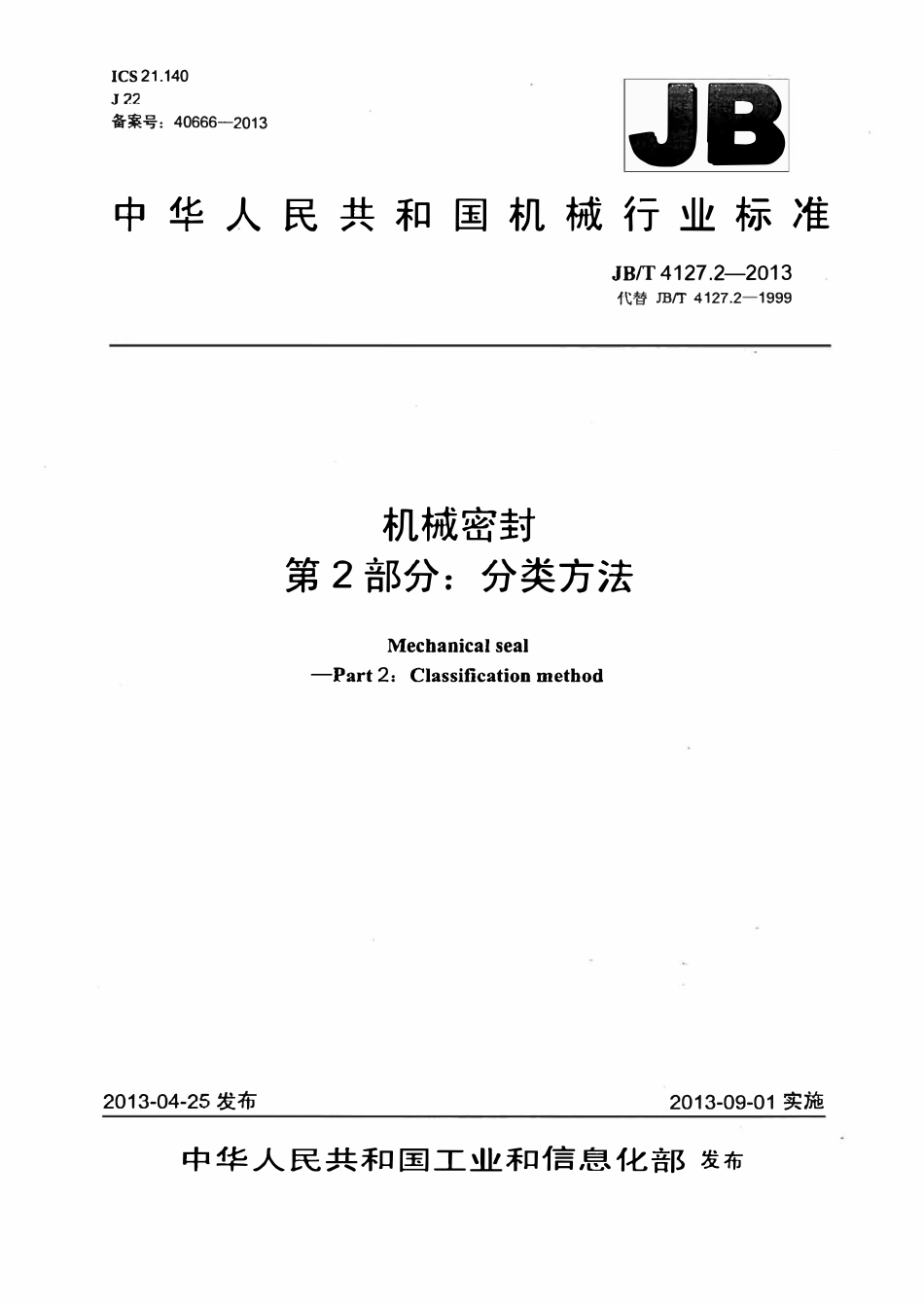 ICS 21.140
J 22
备案号：40666—2013

JB

中华人民共和国机械行业标准

JB/T 4127.2—2013
代替 JB/T 4127.2—1999

机械密封
第2部分：分类方法

Mechanical seal
—Part 2：Classification method

2013-04-25 发布

2013-09-01 实施

中华人民共和国工业和信息化部 发布